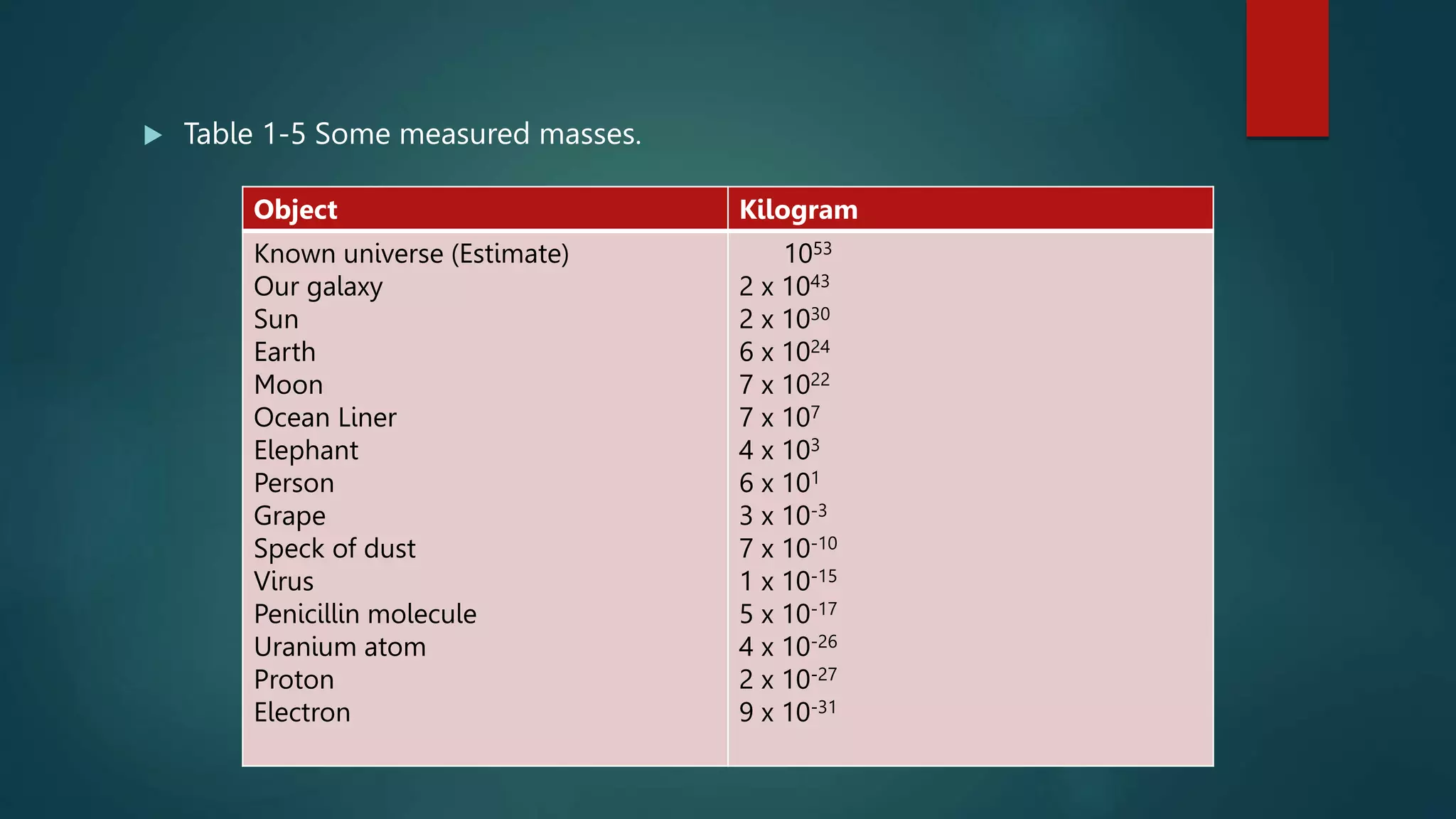 Table 1-5 Some measured masses.

| Object | Kilogram |
|---|---|
| Known universe (Estimate) | $10^{53}$ |
| Our galaxy | $2 \times 10^{43}$ |
| Sun | $2 \times 10^{30}$ |
| Earth | $6 \times 10^{24}$ |
| Moon | $7 \times 10^{22}$ |
| Ocean Liner | $7 \times 10^{7}$ |
| Elephant | $4 \times 10^{3}$ |
| Person | $6 \times 10^{1}$ |
| Grape | $3 \times 10^{-3}$ |
| Speck of dust | $7 \times 10^{-10}$ |
| Virus | $1 \times 10^{-15}$ |
| Penicillin molecule | $5 \times 10^{-17}$ |
| Uranium atom | $4 \times 10^{-26}$ |
| Proton | $2 \times 10^{-27}$ |
| Electron | $9 \times 10^{-31}$ |